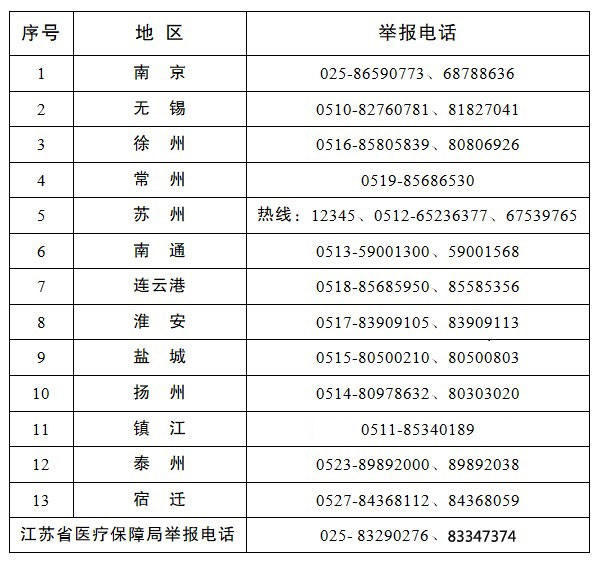 | 序号 | 地 区 | 举报电话 |
|---|---|---|
| 1 | 南 京 | 025-86590773、68788636 |
| 2 | 无 锡 | 0510-82760781、81827041 |
| 3 | 徐 州 | 0516-85805839、80806926 |
| 4 | 常 州 | 0519-85686530 |
| 5 | 苏 州 | 热线：12345、0512-65236377、67539765 |
| 6 | 南 通 | 0513-59001300、59001568 |
| 7 | 连云港 | 0518-85685950、85585356 |
| 8 | 淮 安 | 0517-83909105、83909113 |
| 9 | 盐 城 | 0515-80500210、80500803 |
| 10 | 扬 州 | 0514-80978632、80303020 |
| 11 | 镇 江 | 0511-85340189 |
| 12 | 泰 州 | 0523-89892000、89892038 |
| 13 | 宿 迁 | 0527-84368112、84368059 |
| 江苏省医疗保障局举报电话 | | 025- 83290276、83347374 |